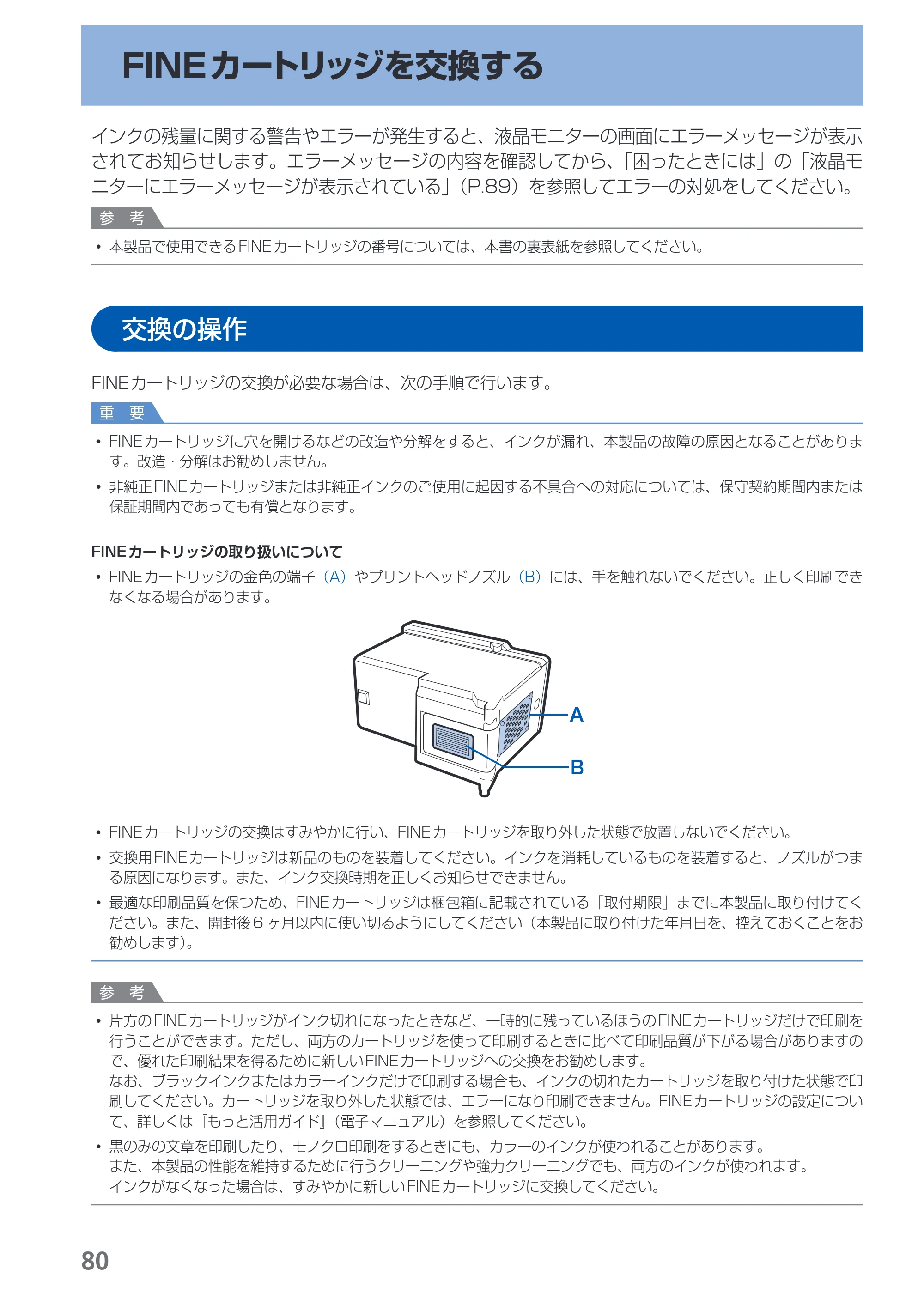 FINEカートリッジを交換する

インクの残量に関する警告やエラーが発生すると、液晶モニターの画面にエラーメッセージが表示されてお知らせします。エラーメッセージの内容を確認してから、「困ったときには」の「液晶モニターにエラーメッセージが表示されている」(P.89)を参照してエラーの対処をしてください。

参 考

• 本製品で使用できるFINEカートリッジの番号については、本書の裏表紙を参照してください。

交換の操作

FINEカートリッジの交換が必要な場合は、次の手順で行います。

重 要

• FINEカートリッジに穴を開けるなどの改造や分解をすると、インクが漏れ、本製品の故障の原因となることがあります。改造・分解はお勧めしません。
• 非純正FINEカートリッジまたは非純正インクのご使用に起因する不具合への対応については、保守契約期間内または保証期間内であっても有償となります。

FINEカートリッジの取り扱いについて

• FINEカートリッジの金色の端子(A)やプリントヘッドノズル(B)には、手を触れないでください。正しく印刷できなくなる場合があります。

A
B

• FINEカートリッジの交換はすみやかに行い、FINEカートリッジを取り外した状態で放置しないでください。
• 交換用FINEカートリッジは新品のものを装着してください。インクを消耗しているものを装着すると、ノズルがつまる原因になります。また、インク交換時期を正しくお知らせできません。
• 最適な印刷品質を保つため、FINEカートリッジは梱包箱に記載されている「取付期限」までに本製品に取り付けてください。また、開封後6ヶ月以内に使い切るようにしてください(本製品に取り付けた年月日を、控えておくことをお勧めします)。

参 考

• 片方のFINEカートリッジがインク切れになったときなど、一時的に残っているほうのFINEカートリッジだけで印刷を行うことができます。ただし、両方のカートリッジを使って印刷するときに比べて印刷品質が下がる場合がありますので、優れた印刷結果を得るために新しいFINEカートリッジへの交換をお勧めします。
なお、ブラックインクまたはカラーインクだけで印刷する場合も、インクの切れたカートリッジを取り付けた状態で印刷してください。カートリッジを取り外した状態では、エラーになり印刷できません。FINEカートリッジの設定について、詳しくは『もっと活用ガイド』(電子マニュアル)を参照してください。
• 黒のみの文章を印刷したり、モノクロ印刷をするときにも、カラーのインクが使われることがあります。
また、本製品の性能を維持するために行うクリーニングや強力クリーニングでも、両方のインクが使われます。
インクがなくなった場合は、すみやかに新しいFINEカートリッジに交換してください。

80